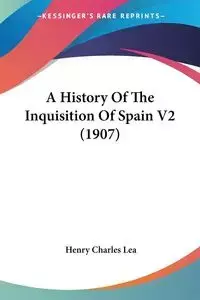 —KESSINGER'S RARE REPRINTS—

A History Of The Inquisition Of Spain V2 (1907)

Henry Charles Lea